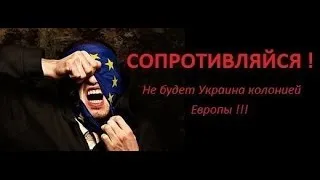 СОПРОТИВЛЯЙСЯ !

Не будет Украина колонией Европы !!!